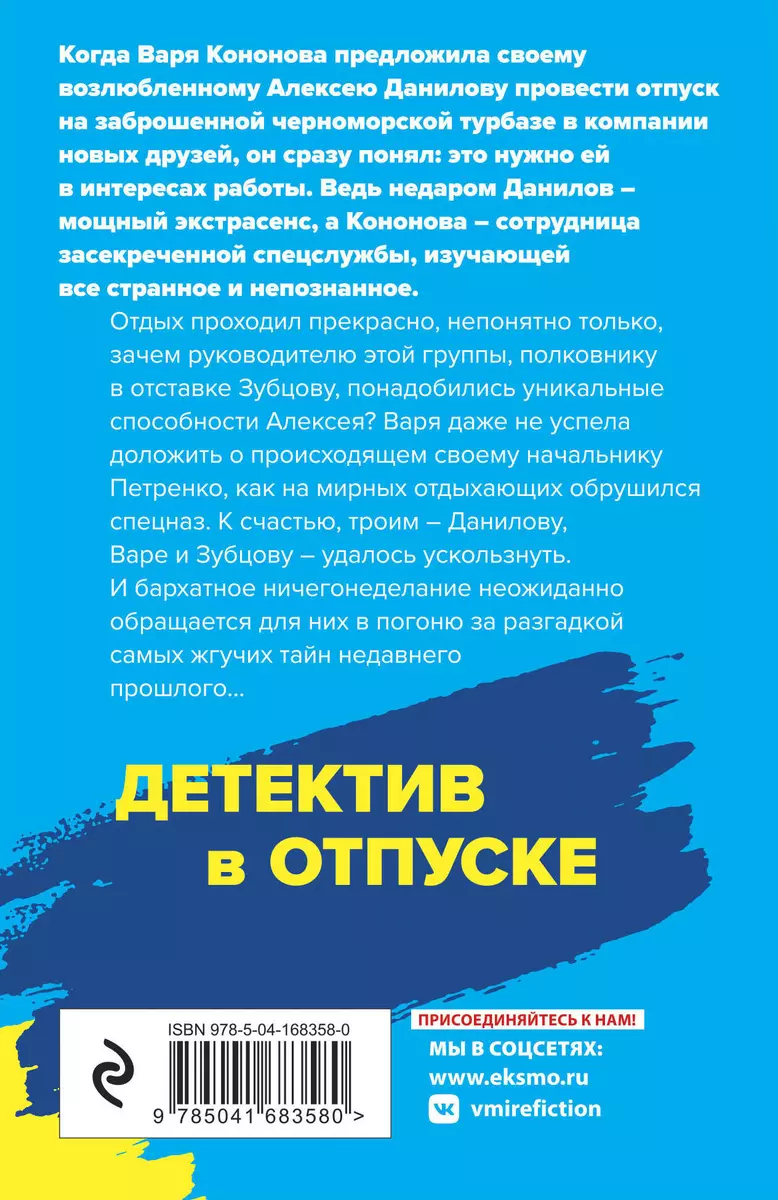 Когда Варя Кононова предложила своему возлюбленному Алексею Данилову провести отпуск на заброшенной черноморской турбазе в компании новых друзей, он сразу понял: это нужно ей в интересах работы. Ведь недаром Данилов – мощный экстрасенс, а Кононова – сотрудница засекреченной спецслужбы, изучающей все странное и непознанное.

Отдых проходил прекрасно, непонятно только, зачем руководителю этой группы, полковнику в отставке Зубцову, понадобились уникальные способности Алексея? Варя даже не успела доложить о происходящем своему начальнику Петренко, как на мирных отдыхающих обрушился спецназ. К счастью, троим – Данилову, Варе и Зубцову – удалось ускользнуть. И бархатное ничегонеделание неожиданно обращается для них в погоню за разгадкой самых жгучих тайн недавнего прошлого...

ДЕТЕКТИВ в ОТПУСКЕ

ISBN 978-5-04-168358-0

9 785041 683580 >

ПРИСОЕДИНЯЙТЕСЬ К НАМ!
МЫ В СОЦСЕТЯХ:
www.eksmo.ru
vmirefiction